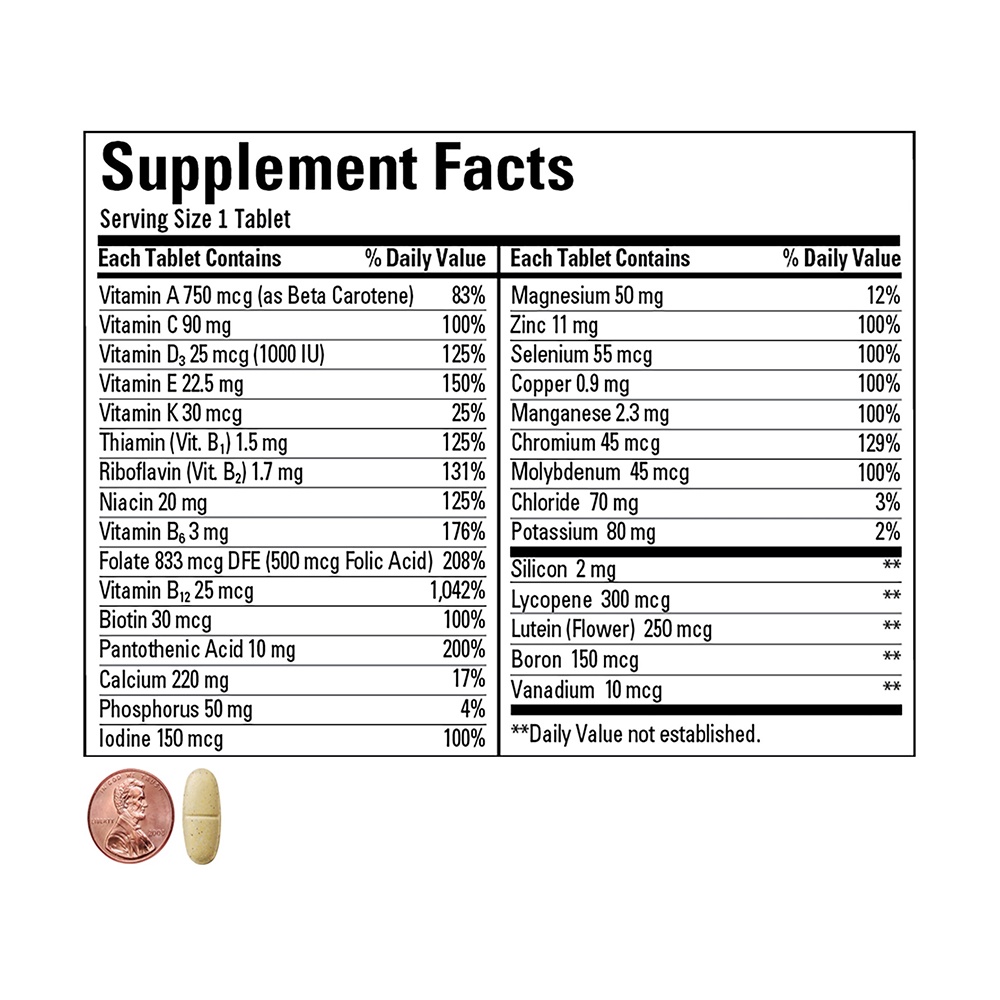 Supplement Facts

Serving Size 1 Tablet

| Each Tablet Contains | % Daily Value |
|---|---|
| Vitamin A 750 mcg (as Beta Carotene) | 83% |
| Vitamin C 90 mg | 100% |
| Vitamin $D_3$ 25 mcg (1000 IU) | 125% |
| Vitamin E 22.5 mg | 150% |
| Vitamin K 30 mcg | 25% |
| Thiamin (Vit. $B_1$) 1.5 mg | 125% |
| Riboflavin (Vit. $B_2$) 1.7 mg | 131% |
| Niacin 20 mg | 125% |
| Vitamin $B_6$ 3 mg | 176% |
| Folate 833 mcg DFE (500 mcg Folic Acid) | 208% |
| Vitamin $B_{12}$ 25 mcg | 1,042% |
| Biotin 30 mcg | 100% |
| Pantothenic Acid 10 mg | 200% |
| Calcium 220 mg | 17% |
| Phosphorus 50 mg | 4% |
| Iodine 150 mcg | 100% |

| Each Tablet Contains | % Daily Value |
|---|---|
| Magnesium 50 mg | 12% |
| Zinc 11 mg | 100% |
| Selenium 55 mcg | 100% |
| Copper 0.9 mg | 100% |
| Manganese 2.3 mg | 100% |
| Chromium 45 mcg | 129% |
| Molybdenum 45 mcg | 100% |
| Chloride 70 mg | 3% |
| Potassium 80 mg | 2% |
| Silicon 2 mg | ** |
| Lycopene 300 mcg | ** |
| Lutein (Flower) 250 mcg | ** |
| Boron 150 mcg | ** |
| Vanadium 10 mcg | ** |

**Daily Value not established.